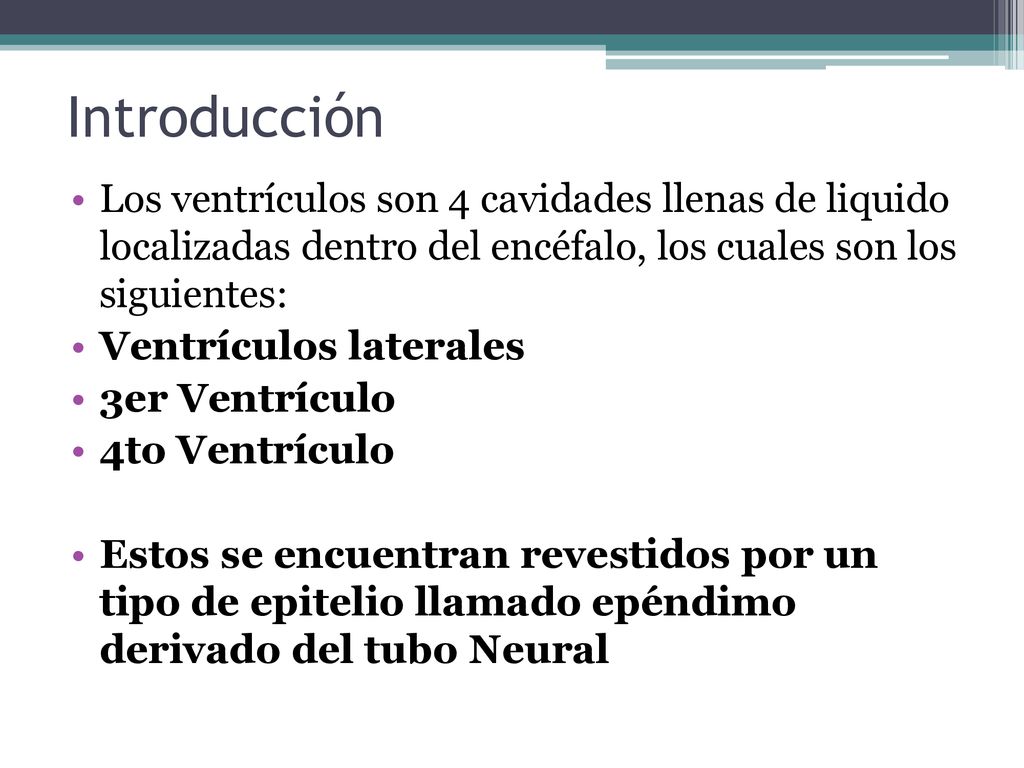 Introducción

• Los ventrículos son 4 cavidades llenas de liquido localizadas dentro del encéfalo, los cuales son los siguientes:
• Ventrículos laterales
• 3er Ventrículo
• 4to Ventrículo

• Estos se encuentran revestidos por un tipo de epitelio llamado epéndimo derivado del tubo Neural